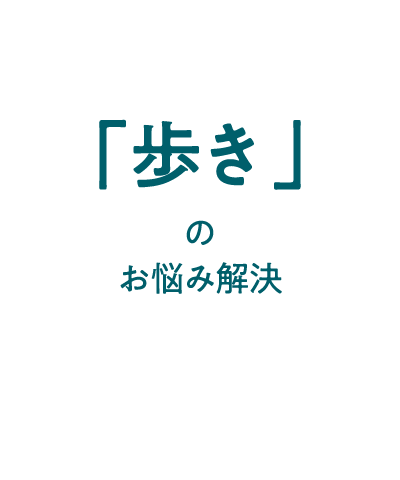 「歩き」

の

お悩み解決